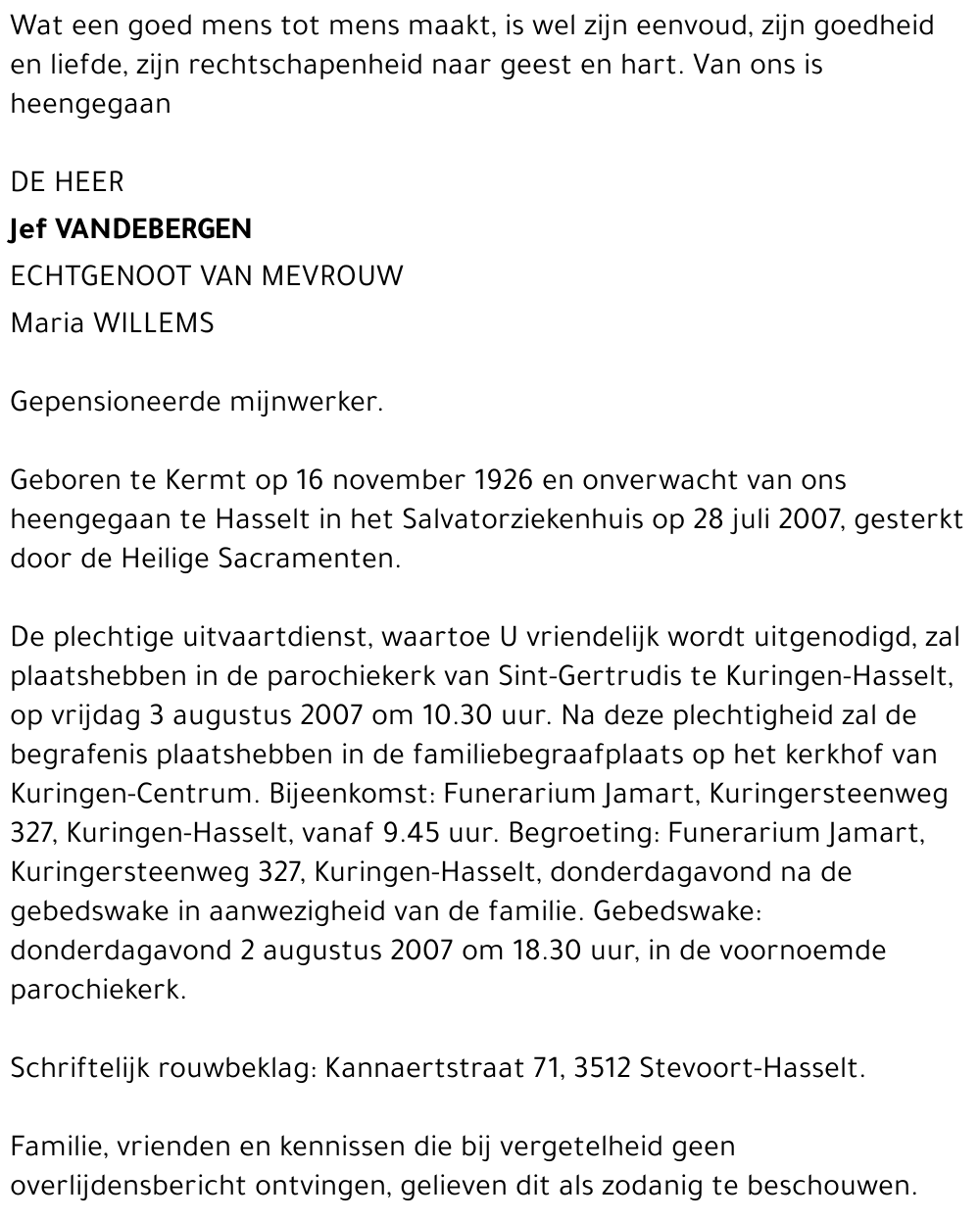 Wat een goed mens tot mens maakt, is wel zijn eenvoud, zijn goedheid en liefde, zijn rechtschapenheid naar geest en hart. Van ons is heengegaan

DE HEER
Jef VANDEBERGEN
ECHTGENOOT VAN MEVROUW
Maria WILLEMS

Gepensioneerde mijnwerker.

Geboren te Kermt op 16 november 1926 en onverwacht van ons heengegaan te Hasselt in het Salvatorziekenhuis op 28 juli 2007, gesterkt door de Heilige Sacramenten.

De plechtige uitvaartdienst, waartoe U vriendelijk wordt uitgenodigd, zal plaatshebben in de parochiekerk van Sint-Gertrudis te Kuringen-Hasselt, op vrijdag 3 augustus 2007 om 10.30 uur. Na deze plechtigheid zal de begrafenis plaatshebben in de familiebegraafplaats op het kerkhof van Kuringen-Centrum. Bijeenkomst: Funerarium Jamart, Kuringersteenweg 327, Kuringen-Hasselt, vanaf 9.45 uur. Begroeting: Funerarium Jamart, Kuringersteenweg 327, Kuringen-Hasselt, donderdagavond na de gebedswake in aanwezigheid van de familie. Gebedswake: donderdagavond 2 augustus 2007 om 18.30 uur, in de voornoemde parochiekerk.

Schriftelijk rouwbeklag: Kannaertstraat 71, 3512 Stevoort-Hasselt.

Familie, vrienden en kennissen die bij vergetelheid geen overlijdensbericht ontvingen, gelieven dit als zodanig te beschouwen.